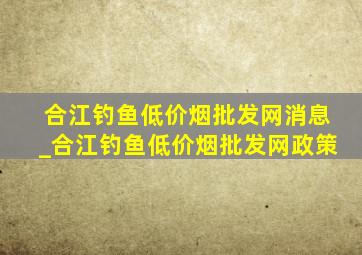 合江钓鱼低价烟批发网消息_合江钓鱼低价烟批发网政策